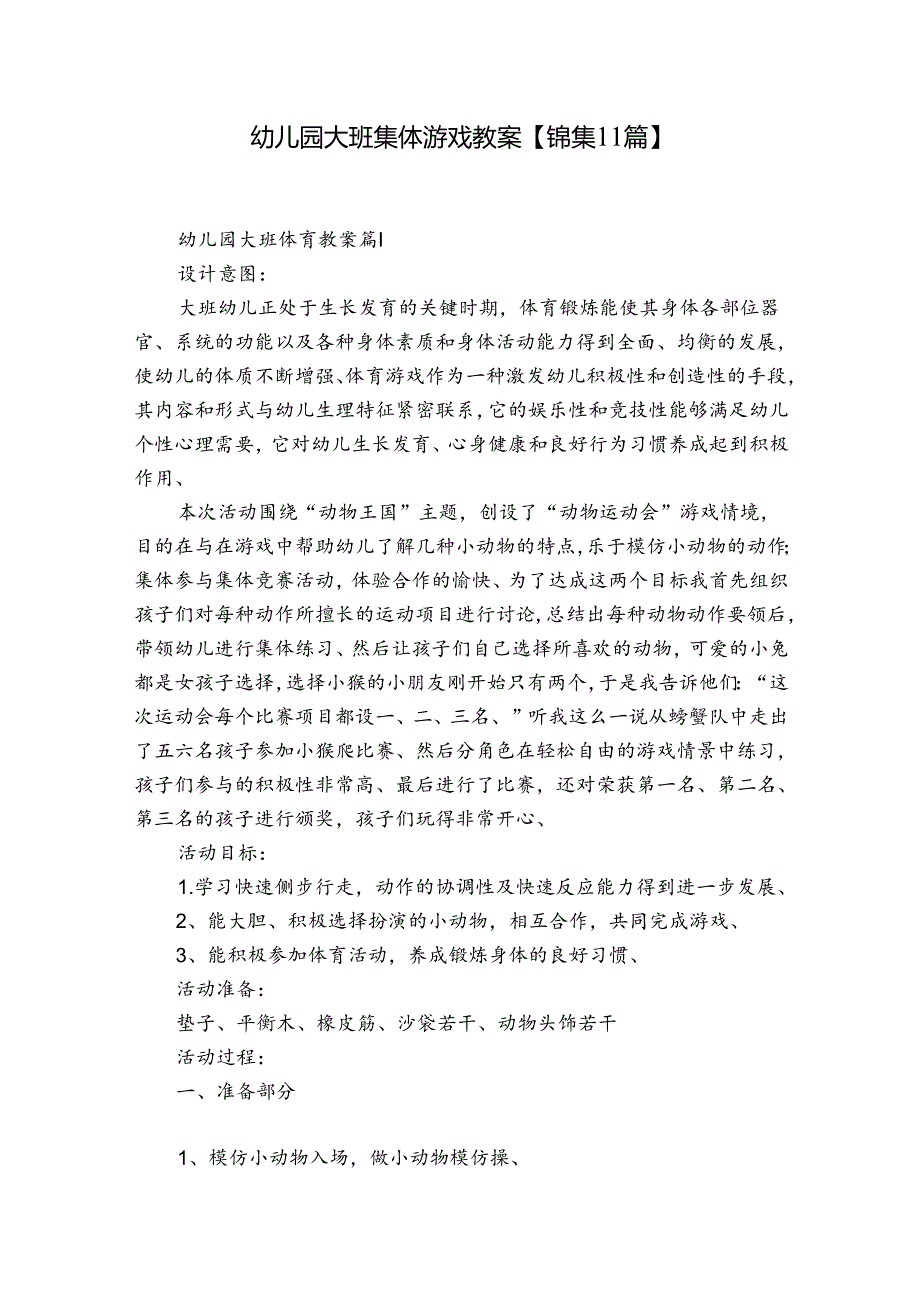 幼儿园大班集体游戏教案【锦集11篇】

幼儿园大班体育教案篇1

设计意图：

大班幼儿正处于生长发育的关键时期，体育锻炼能使其身体各部位器官、系统的功能以及各种身体素质和身体活动能力得到全面、均衡的发展，使幼儿的体质不断增强、体育游戏作为一种激发幼儿积极性和创造性的手段，其内容和形式与幼儿生理特征紧密联系，它的娱乐性和竞技性能够满足幼儿个性心理需要，它对幼儿生长发育、心身健康和良好行为习惯养成起到积极作用、

本次活动围绕“动物王国”主题，创设了“动物运动会”游戏情境，目的在与在游戏中帮助幼儿了解几种小动物的特点，乐于模仿小动物的动作；集体参与集体竞赛活动，体验合作的愉快、为了达成这两个目标我首先组织孩子们对每种动作所擅长的运动项目进行讨论，总结出每种动物动作要领后，带领幼儿进行集体练习、然后让孩子们自己选择所喜欢的动物，可爱的小兔都是女孩子选择，选择小猴的小朋友刚开始只有两个，于是我告诉他们：“这次运动会每个比赛项目都设一、二、三名、”听我这么一说从螃蟹队中走出了五六名孩子参加小猴爬比赛、然后分角色在轻松自由的游戏情景中练习，孩子们参与的积极性非常高、最后进行了比赛，还对荣获第一名、第二名、第三名的孩子进行颁奖，孩子们玩得非常开心、

活动目标：

1.学习快速侧步行走，动作的协调性及快速反应能力得到进一步发展、

2、能大胆、积极选择扮演的小动物，相互合作，共同完成游戏、

3、能积极参加体育活动，养成锻炼身体的良好习惯、

活动准备：

垫子、平衡木、橡皮筋、沙袋若干、动物头饰若干

活动过程：

一、准备部分

1、模仿小动物入场，做小动物模仿操、